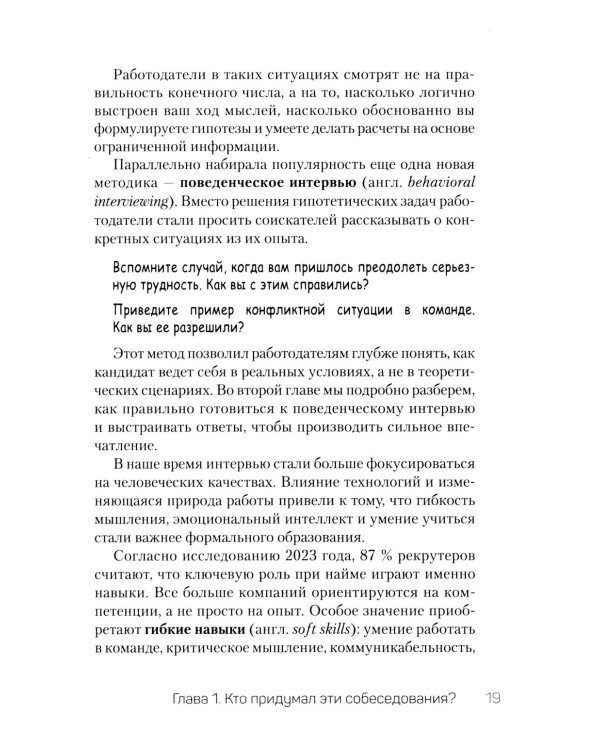 Работодатели в таких ситуациях смотрят не на правильность конечного числа, а на то, насколько логично выстроен ваш ход мыслей, насколько обоснованно вы формулируете гипотезы и умеете делать расчеты на основе ограниченной информации.

Параллельно набирала популярность еще одна новая методика — поведенческое интервью (англ. behavioral interviewing). Вместо решения гипотетических задач работодатели стали просить соискателей рассказывать о конкретных ситуациях из их опыта.

Вспомните случай, когда вам пришлось преодолеть серьезную трудность. Как вы с этим справились?

Приведите пример конфликтной ситуации в команде. Как вы ее разрешили?

Этот метод позволил работодателям глубже понять, как кандидат ведет себя в реальных условиях, а не в теоретических сценариях. Во второй главе мы подробно разберем, как правильно готовиться к поведенческому интервью и выстраивать ответы, чтобы производить сильное впечатление.

В наше время интервью стали больше фокусироваться на человеческих качествах. Влияние технологий и изменяющаяся природа работы привели к тому, что гибкость мышления, эмоциональный интеллект и умение учиться стали важнее формального образования.

Согласно исследованию 2023 года, 87 % рекрутеров считают, что ключевую роль при найме играют именно навыки. Все больше компаний ориентируются на компетенции, а не просто на опыт. Особое значение приобретают гибкие навыки (англ. soft skills): умение работать в команде, критическое мышление, коммуникабельность,

Глава 1. Кто придумал эти собеседования? 19